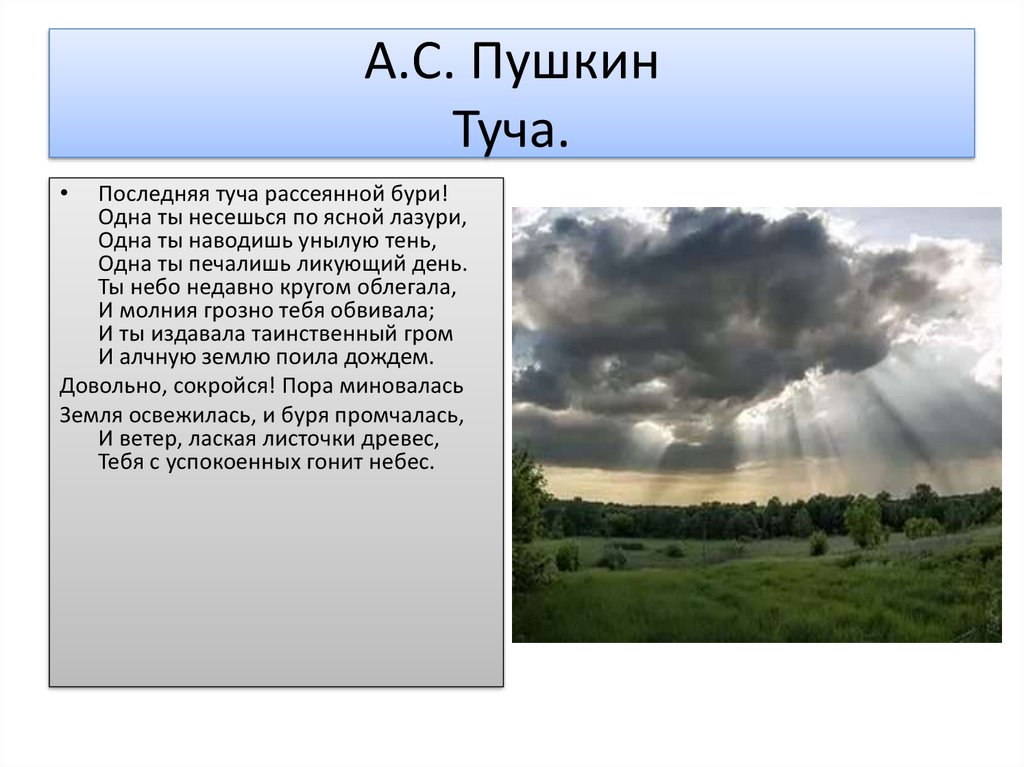 А.С. Пушкин
Туча.

• Последняя туча рассеянной бури!
Одна ты несешься по ясной лазури,
Одна ты наводишь унылую тень,
Одна ты печалишь ликующий день.
Ты небо недавно кругом облегала,
И молния грозно тебя обвивала;
И ты издавала таинственный гром
И алчную землю поила дождем.

Довольно, сокройся! Пора миновалась

Земля освежилась, и буря промчалась,
И ветер, лаская листочки древес,
Тебя с успокоенных гонит небес.